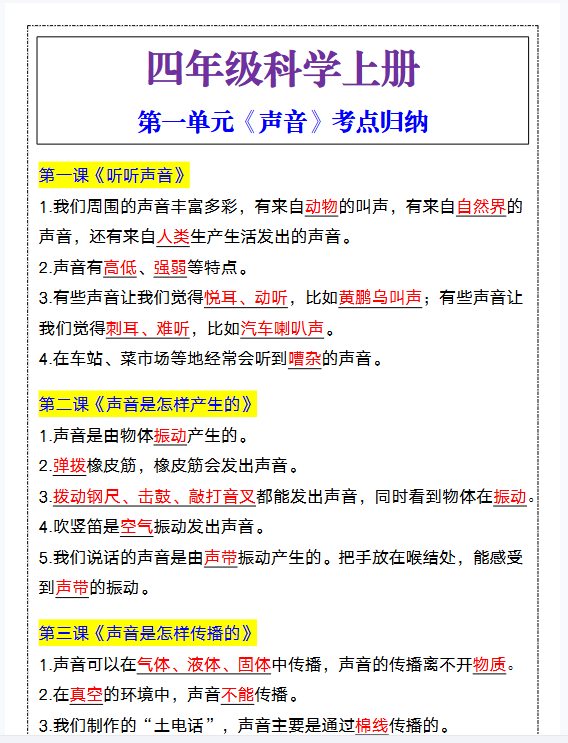 四年级科学上册

第一单元《声音》考点归纳

第一课《听听声音》

1.我们周围的声音丰富多彩，有来自动物的叫声，有来自自然界的声音，还有来自人类生产生活发出的声音。

2.声音有高低、强弱等特点。

3.有些声音让我们觉得悦耳、动听，比如黄鹂鸟叫声；有些声音让我们觉得刺耳、难听，比如汽车喇叭声。

4.在车站、菜市场等地经常会听到嘈杂的声音。

第二课《声音是怎样产生的》

1.声音是由物体振动产生的。

2.弹拨橡皮筋，橡皮筋会发出声音。

3.拨动钢尺、击鼓、敲打音叉都能发出声音，同时看到物体在振动。

4.吹竖笛是空气振动发出声音。

5.我们说话的声音是由声带振动产生的。把手放在喉结处，能感受到声带的振动。

第三课《声音是怎样传播的》

1.声音可以在气体、液体、固体中传播，声音的传播离不开物质。

2.在真空的环境中，声音不能传播。

3.我们制作的“土电话”，声音主要是通过棉线传播的。